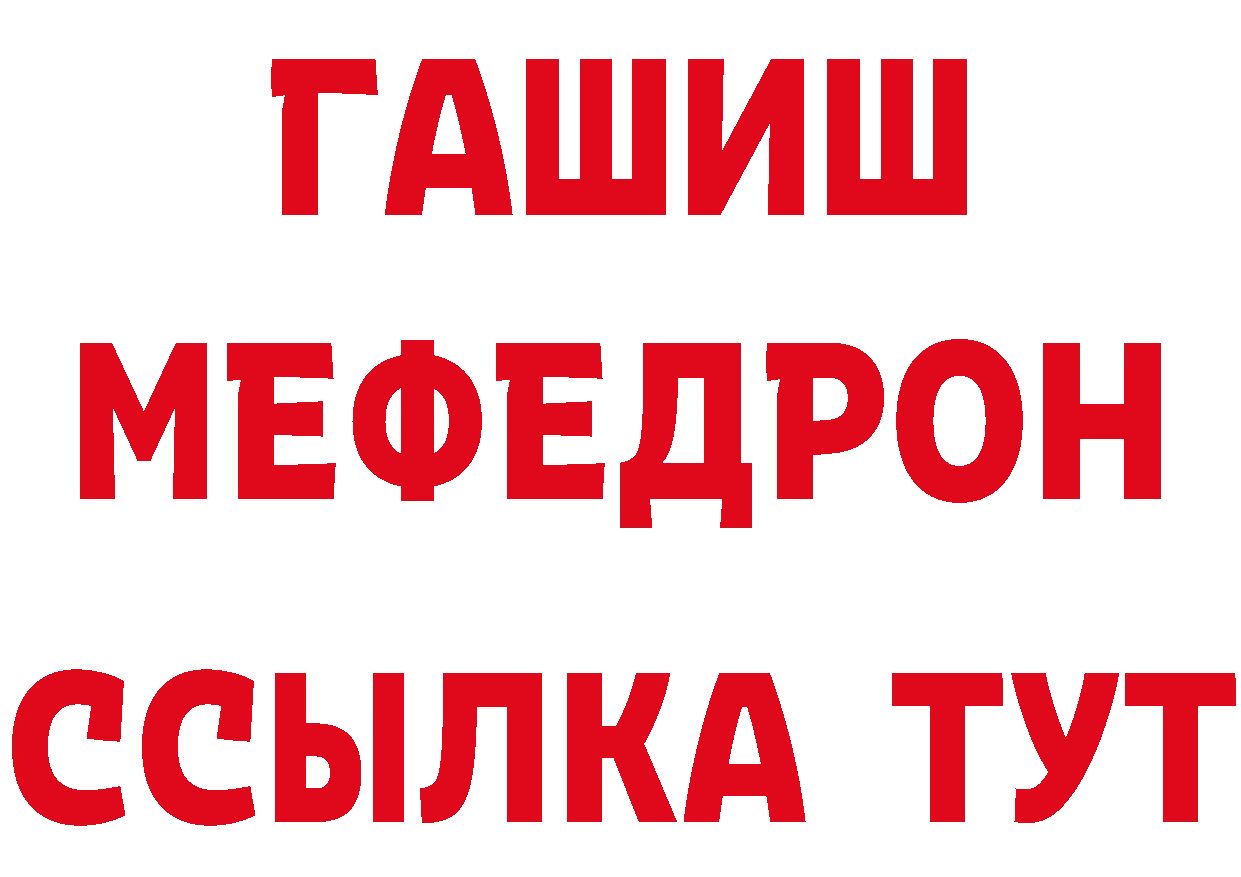 ГАШИШ
МЕФЕДРОН
ССЫЛКА ТУТ